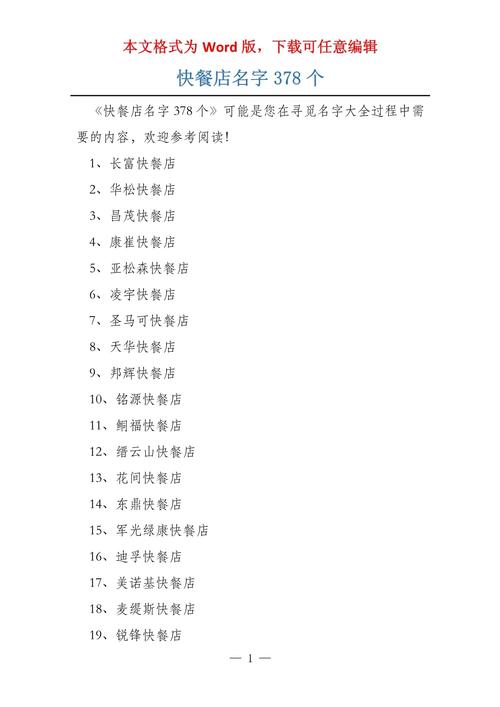 本文格式为 Word 版，下载可任意编辑

快餐店名字 378 个

《快餐店名字 378 个》可能是您在寻觅名字大全过程中需要的内容，欢迎参考阅读！

1、长富快餐店

2、华松快餐店

3、昌茂快餐店

4、康崔快餐店

5、亚松森快餐店

6、凌宇快餐店

7、圣马可快餐店

8、天华快餐店

9、邦辉快餐店

10、铭源快餐店

11、鲷福快餐店

12、缙云山快餐店

13、花间快餐店

14、东鼎快餐店

15、军光绿康快餐店

16、迪孚快餐店

17、美诺基快餐店

18、麦缇斯快餐店

19、锐锋快餐店

— 1 —